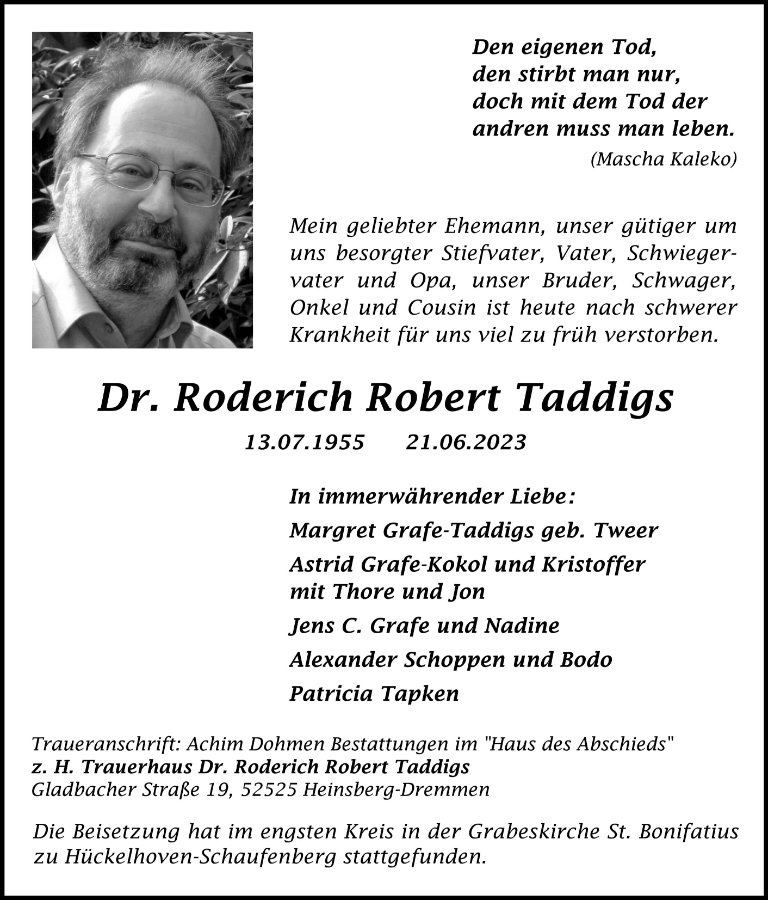 Den eigenen Tod,
den stirbt man nur,
doch mit dem Tod der
andren muss man leben.
(Mascha Kaleko)

Mein geliebter Ehemann, unser gütiger um uns besorgter Stiefvater, Vater, Schwiegervater und Opa, unser Bruder, Schwager, Onkel und Cousin ist heute nach schwerer Krankheit für uns viel zu früh verstorben.

Dr. Roderich Robert Taddigs

13.07.1955 21.06.2023

In immerwährender Liebe:
Margret Grafe-Taddigs geb. Tweer
Astrid Grafe-Kokol und Kristoffer mit Thore und Jon
Jens C. Grafe und Nadine
Alexander Schoppen und Bodo
Patricia Tapken

Traueranschrift: Achim Dohmen Bestattungen im "Haus des Abschieds"
z. H. Trauerhaus Dr. Roderich Robert Taddigs
Gladbacher Straße 19, 52525 Heinsberg-Dremmen

Die Beisetzung hat im engsten Kreis in der Grabeskirche St. Bonifatius zu Hückelhoven-Schaufenberg stattgefunden.